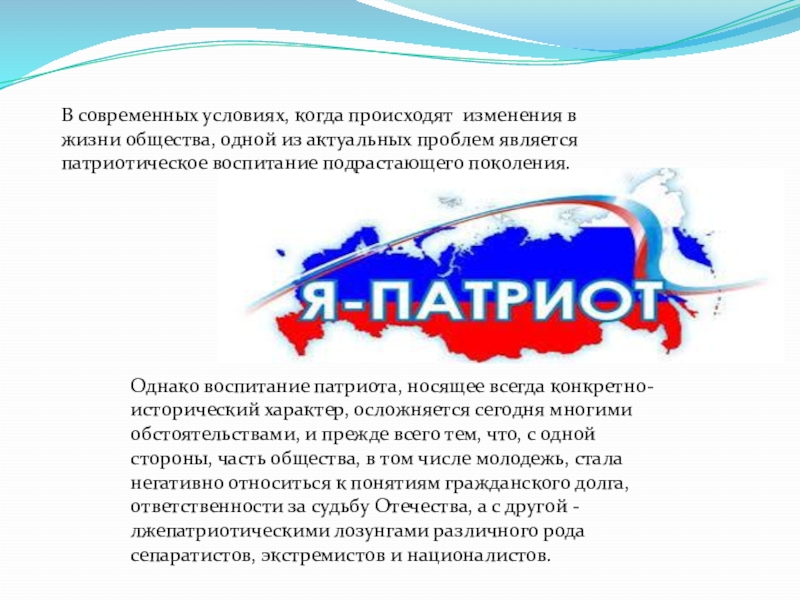 В современных условиях, когда происходят изменения в жизни общества, одной из актуальных проблем является патриотическое воспитание подрастающего поколения.

Я-ПАТРИОТ

Однако воспитание патриота, носящее всегда конкретно-исторический характер, осложняется сегодня многими обстоятельствами, и прежде всего тем, что, с одной стороны, часть общества, в том числе молодежь, стала негативно относиться к понятиям гражданского долга, ответственности за судьбу Отечества, а с другой - лжепатриотическими лозунгами различного рода сепаратистов, экстремистов и националистов.